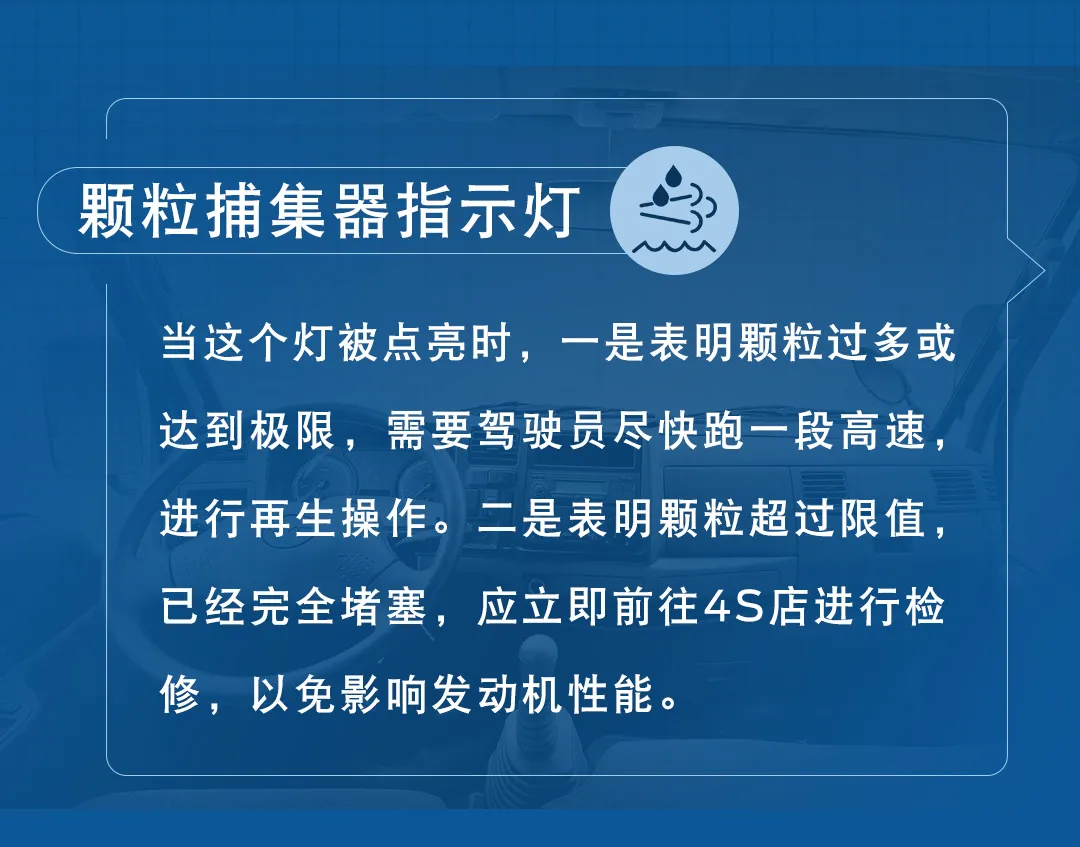 颗粒捕集器指示灯

当这个灯被点亮时，一是表明颗粒过多或达到极限，需要驾驶员尽快跑一段高速，进行再生操作。二是表明颗粒超过限值，已经完全堵塞，应立即前往4S店进行检修，以免影响发动机性能。